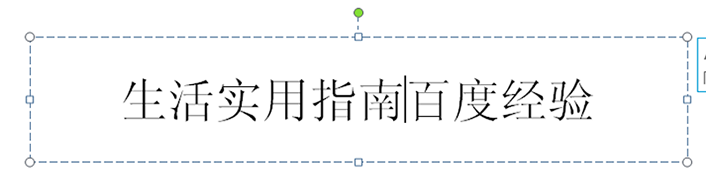 生活实用指南百度经验